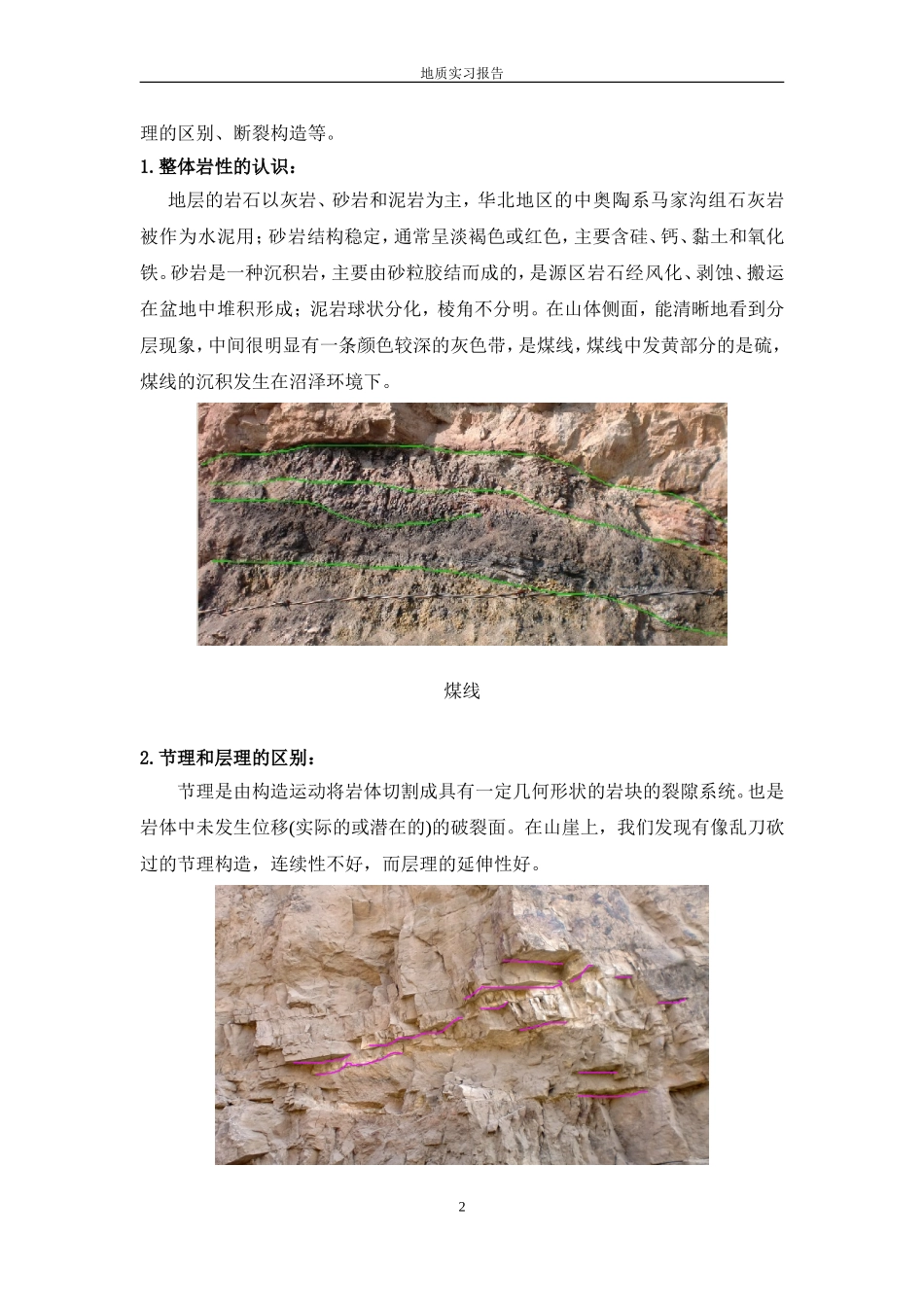 地质实习报告

理的区别、断裂构造等。

1.整体岩性的认识：

地层的岩石以灰岩、砂岩和泥岩为主，华北地区的中奥陶系马家沟组石灰岩被作为水泥用；砂岩结构稳定，通常呈淡褐色或红色，主要含硅、钙、黏土和氧化铁。砂岩是一种沉积岩，主要由砂粒胶结而成的，是源区岩石经风化、剥蚀、搬运在盆地中堆积形成；泥岩球状分化，棱角不分明。在山体侧面，能清晰地看到分层现象，中间很明显有一条颜色较深的灰色带，是煤线，煤线中发黄部分的是硫，煤线的沉积发生在沼泽环境下。

煤线

2.节理和层理的区别：

节理是由构造运动将岩体切割成具有一定几何形状的岩块的裂隙系统。也是岩体中未发生位移(实际的或潜在的)的破裂面。在山崖上，我们发现有像乱刀砍过的节理构造，连续性不好，而层理的延伸性好。

2